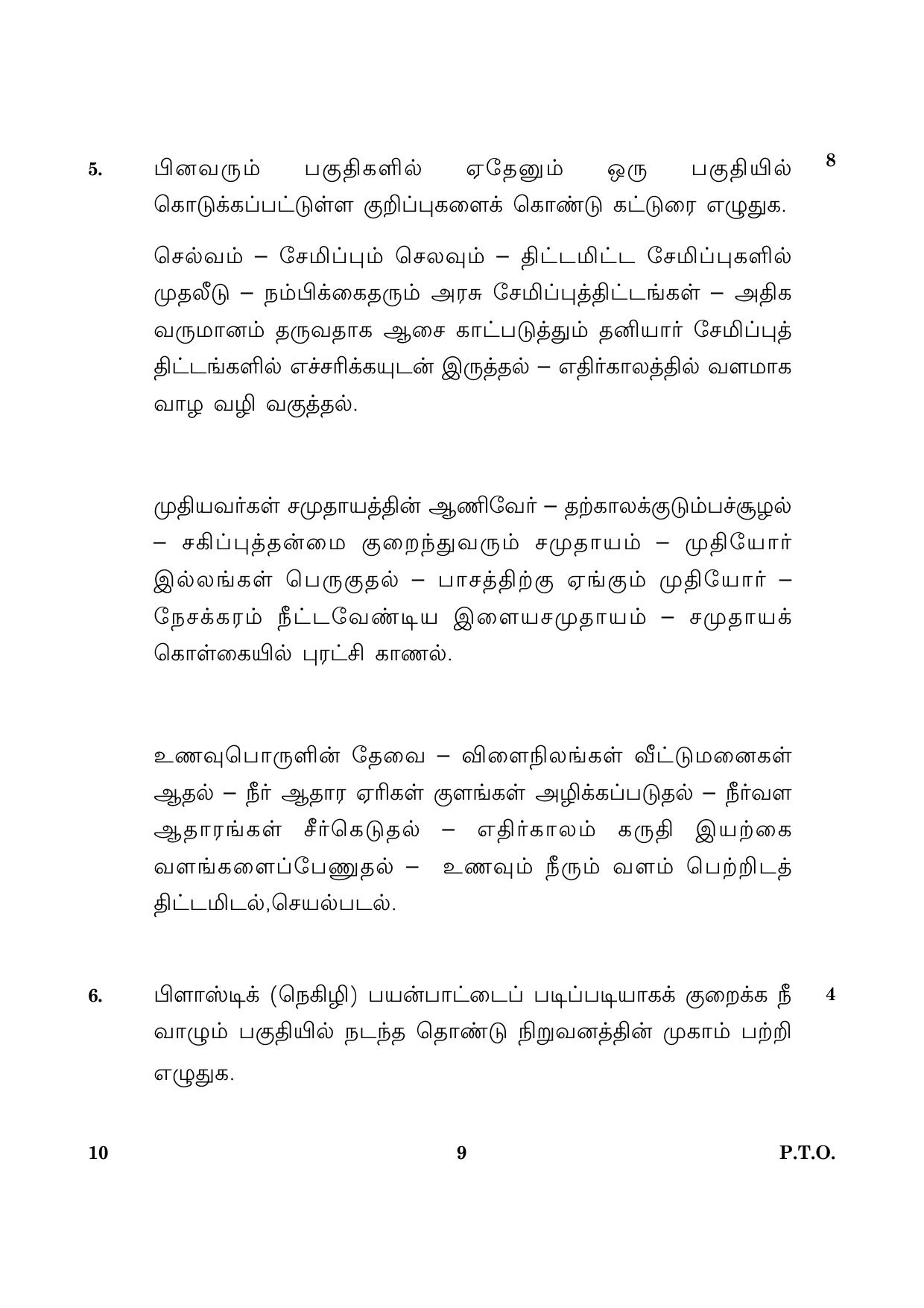 5. பினவரும் பகுதிகளில் ஏதேனும் ஒரு பகுதியில் கொடுக்கப்பட்டுள்ள குறிப்புகளைக் கொண்டு கட்டுரை எழுதுக. 8

செல்வம் – சேமிப்பும் செலவும் – திட்டமிட்ட சேமிப்புகளில் முதலீடு – நம்பிக்கைதரும் அரசு சேமிப்புத்திட்டங்கள் – அதிக வருமானம் தருவதாக ஆசை காட்படுத்தும் தனியார் சேமிப்புத் திட்டங்களில் எச்சரிக்கயுடன் இருத்தல் – எதிர்காலத்தில் வளமாக வாழ வழி வகுத்தல்.

முதியவர்கள் சமுதாயத்தின் ஆணிவேர் – தற்காலக்குடும்பச்சூழல் – சகிப்புத்தன்மை குறைந்துவரும் சமுதாயம் – முதியோர் இல்லங்கள் பெருகுதல் – பாசத்திற்கு ஏங்கும் முதியோர் – நேசக்கரம் நீட்டவேண்டிய இளையசமுதாயம் – சமுதாயக் கொள்கையில் புரட்சி காணல்.

உணவுபொருளின் தேவை – விளைநிலங்கள் வீட்டுமனைகள் ஆதல் – நீர் ஆதார ஏரிகள் குளங்கள் அழிக்கப்படுதல் – நீர்வள ஆதாரங்கள் சீர்கெடுதல் – எதிர்காலம் கருதி இயற்கை வளங்களைப்பேணுதல் – உணவும் நீரும் வளம் பெற்றிடத் திட்டமிடல்,செயல்படல்.

6. பிளாஸ்டிக் (நெகிழி) பயன்பாட்டைப் படிப்படியாகக் குறைக்க நீ வாழும் பகுதியில் நடந்த தொண்டு நிறுவனத்தின் முகாம் பற்றி எழுதுக. 4

10 9 P.T.O.